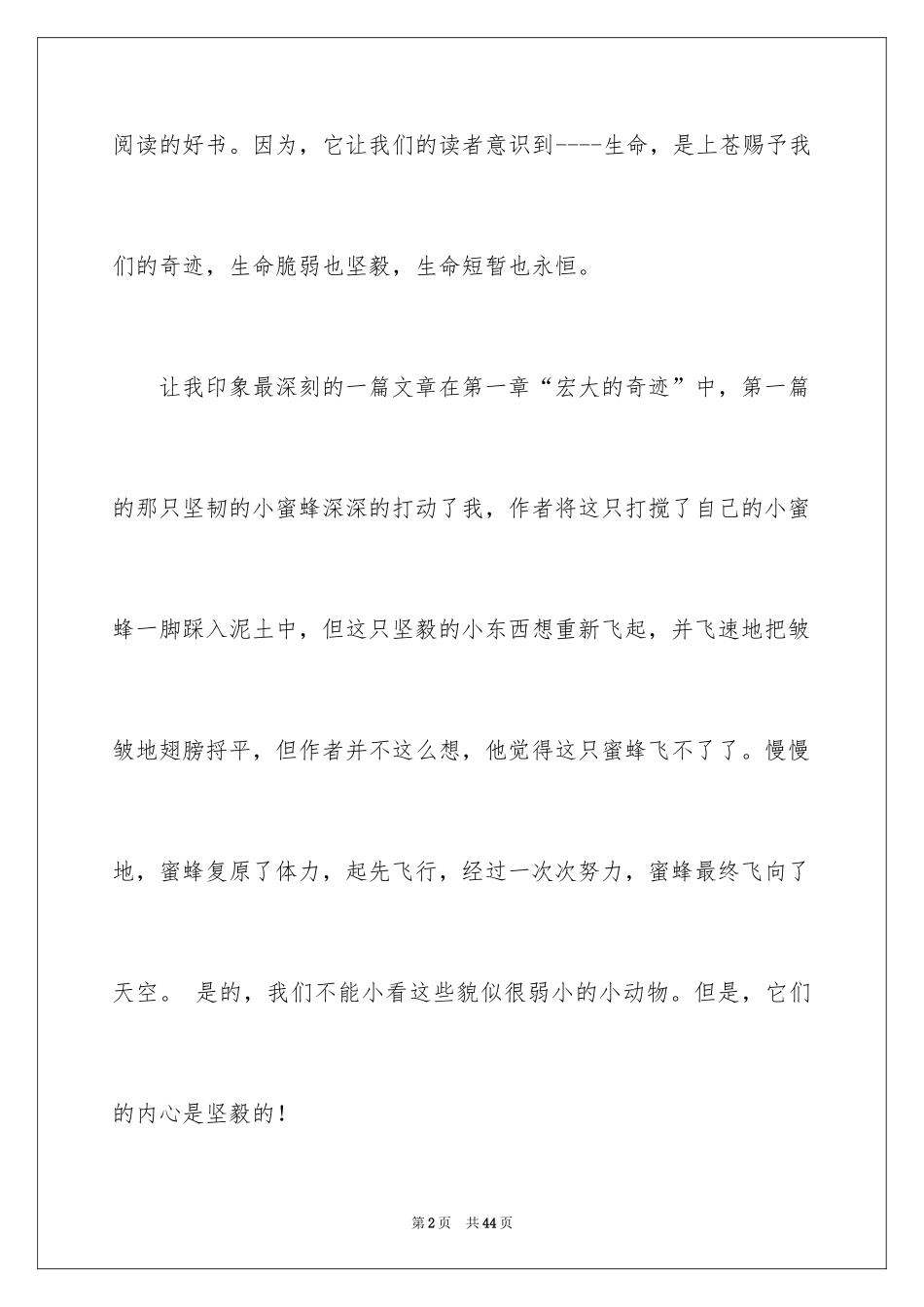 阅读的好书。因为，它让我们的读者意识到----生命，是上苍赐予我们的奇迹，生命脆弱也坚毅，生命短暂也永恒。

让我印象最深刻的一篇文章在第一章“宏大的奇迹”中，第一篇的那只坚韧的小蜜蜂深深的打动了我，作者将这只打搅了自己的小蜜蜂一脚踩入泥土中，但这只坚毅的小东西想重新飞起，并飞速地把皱皱地翅膀捋平，但作者并不这么想，他觉得这只蜜蜂飞不了了。慢慢地，蜜蜂复原了体力，起先飞行，经过一次次努力，蜜蜂最终飞向了天空。 是的，我们不能小看这些貌似很弱小的小动物。但是，它们的内心是坚毅的！

第2页 共44页